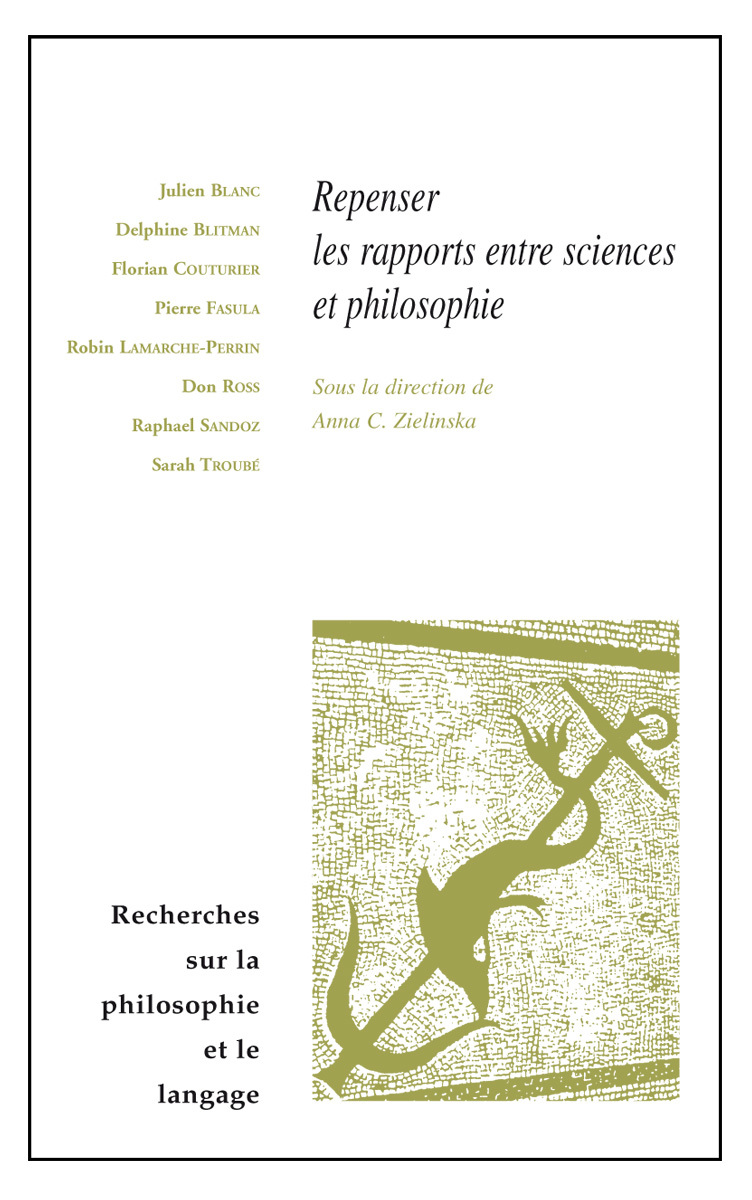 Julien BLANC
Delphine BLITMAN
Florian COUTURIER
Pierre FASULA
Robin LAMARCHE-PERRIN
Don ROSS
Raphael SANDOZ
Sarah TROUBÉ

Repenser les rapports entre sciences et philosophie

Sous la direction de Anna C. Zielinska

Recherches sur la philosophie et le langage